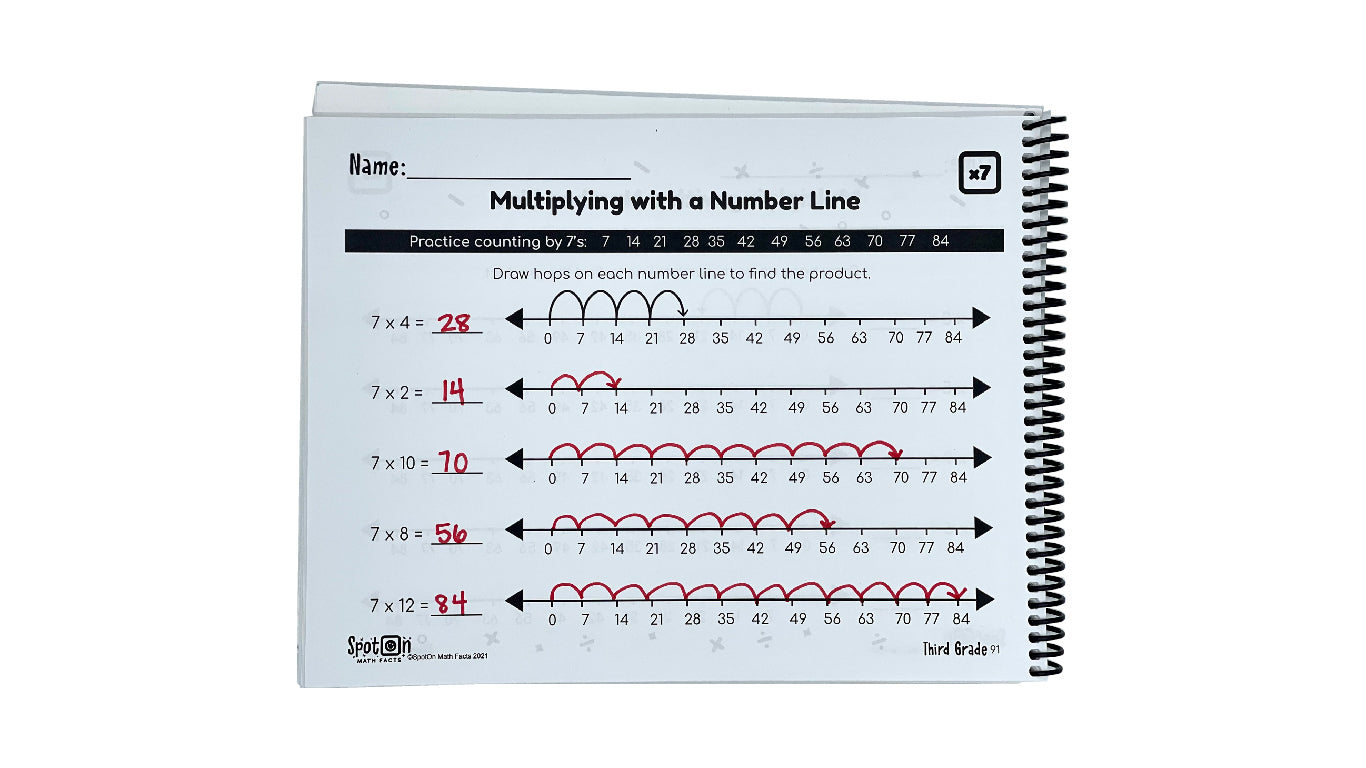 Name:____

x7

Multiplying with a Number Line

Practice counting by 7's: 7 14 21 28 35 42 49 56 63 70 77 84

Draw hops on each number line to find the product.

7 x 4 = 28
0 7 14 21 28 35 42 49 56 63 70 77 84

7 x 2 = 14
0 7 14 21 28 35 42 49 56 63 70 77 84

7 x 10 = 70
0 7 14 21 28 35 42 49 56 63 70 77 84

7 x 8 = 56
0 7 14 21 28 35 42 49 56 63 70 77 84

7 x 12 = 84
0 7 14 21 28 35 42 49 56 63 70 77 84

SpotOn MATH FACTS ©SpotOn Math Facts 2021

Third Grade 91